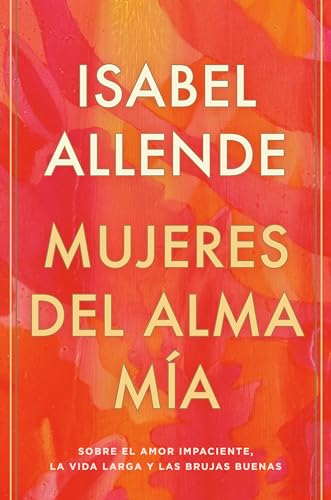 ISABEL ALLENDE

MUJERES DEL ALMA MÍA

SOBRE EL AMOR IMPACIENTE, LA VIDA LARGA Y LAS BRUJAS BUENAS